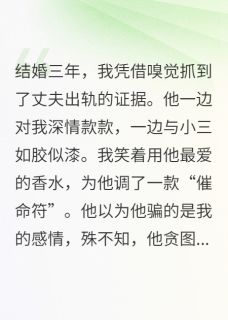 结婚三年，我凭借嗅觉抓到了丈夫出轨的证据。他一边对我深情款款，一边与小三如胶似漆。我笑着用他最爱的香水，为他调了一款“催命符”。他以为他骗的是我的感情，殊不知，他贪图...